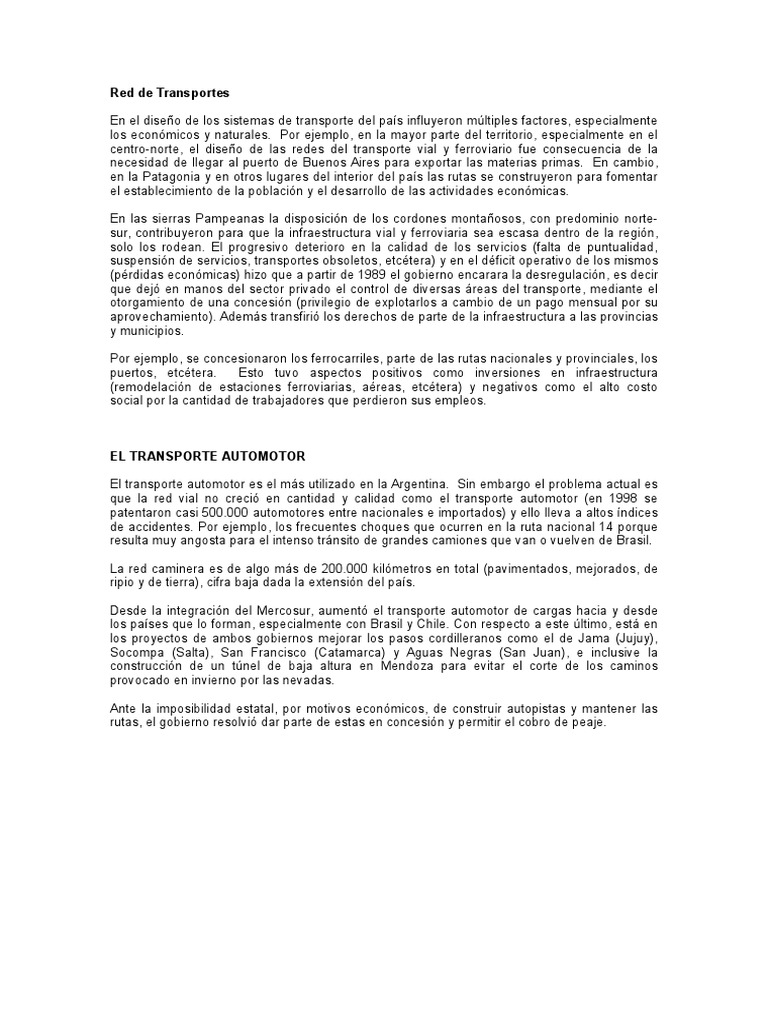 Red de Transportes

En el diseño de los sistemas de transporte del país influyeron múltiples factores, especialmente los económicos y naturales. Por ejemplo, en la mayor parte del territorio, especialmente en el centro-norte, el diseño de las redes del transporte vial y ferroviario fue consecuencia de la necesidad de llegar al puerto de Buenos Aires para exportar las materias primas. En cambio, en la Patagonia y en otros lugares del interior del país las rutas se construyeron para fomentar el establecimiento de la población y el desarrollo de las actividades económicas.

En las sierras Pampeanas la disposición de los cordones montañosos, con predominio norte-sur, contribuyeron para que la infraestructura vial y ferroviaria sea escasa dentro de la región, solo los rodean. El progresivo deterioro en la calidad de los servicios (falta de puntualidad, suspensión de servicios, transportes obsoletos, etcétera) y en el déficit operativo de los mismos (pérdidas económicas) hizo que a partir de 1989 el gobierno encarara la desregulación, es decir que dejó en manos del sector privado el control de diversas áreas del transporte, mediante el otorgamiento de una concesión (privilegio de explotarlos a cambio de un pago mensual por su aprovechamiento). Además transfirió los derechos de parte de la infraestructura a las provincias y municipios.

Por ejemplo, se concesionaron los ferrocarriles, parte de las rutas nacionales y provinciales, los puertos, etcétera. Esto tuvo aspectos positivos como inversiones en infraestructura (remodelación de estaciones ferroviarias, aéreas, etcétera) y negativos como el alto costo social por la cantidad de trabajadores que perdieron sus empleos.

EL TRANSPORTE AUTOMOTOR

El transporte automotor es el más utilizado en la Argentina. Sin embargo el problema actual es que la red vial no creció en cantidad y calidad como el transporte automotor (en 1998 se patentaron casi 500.000 automotores entre nacionales e importados) y ello lleva a altos índices de accidentes. Por ejemplo, los frecuentes choques que ocurren en la ruta nacional 14 porque resulta muy angosta para el intenso tránsito de grandes camiones que van o vuelven de Brasil.

La red caminera es de algo más de 200.000 kilómetros en total (pavimentados, mejorados, de ripio y de tierra), cifra baja dada la extensión del país.

Desde la integración del Mercosur, aumentó el transporte automotor de cargas hacia y desde los países que lo forman, especialmente con Brasil y Chile. Con respecto a este último, está en los proyectos de ambos gobiernos mejorar los pasos cordilleranos como el de Jama (Jujuy), Socompa (Salta), San Francisco (Catamarca) y Aguas Negras (San Juan), e inclusive la construcción de un túnel de baja altura en Mendoza para evitar el corte de los caminos provocado en invierno por las nevadas.

Ante la imposibilidad estatal, por motivos económicos, de construir autopistas y mantener las rutas, el gobierno resolvió dar parte de estas en concesión y permitir el cobro de peaje.